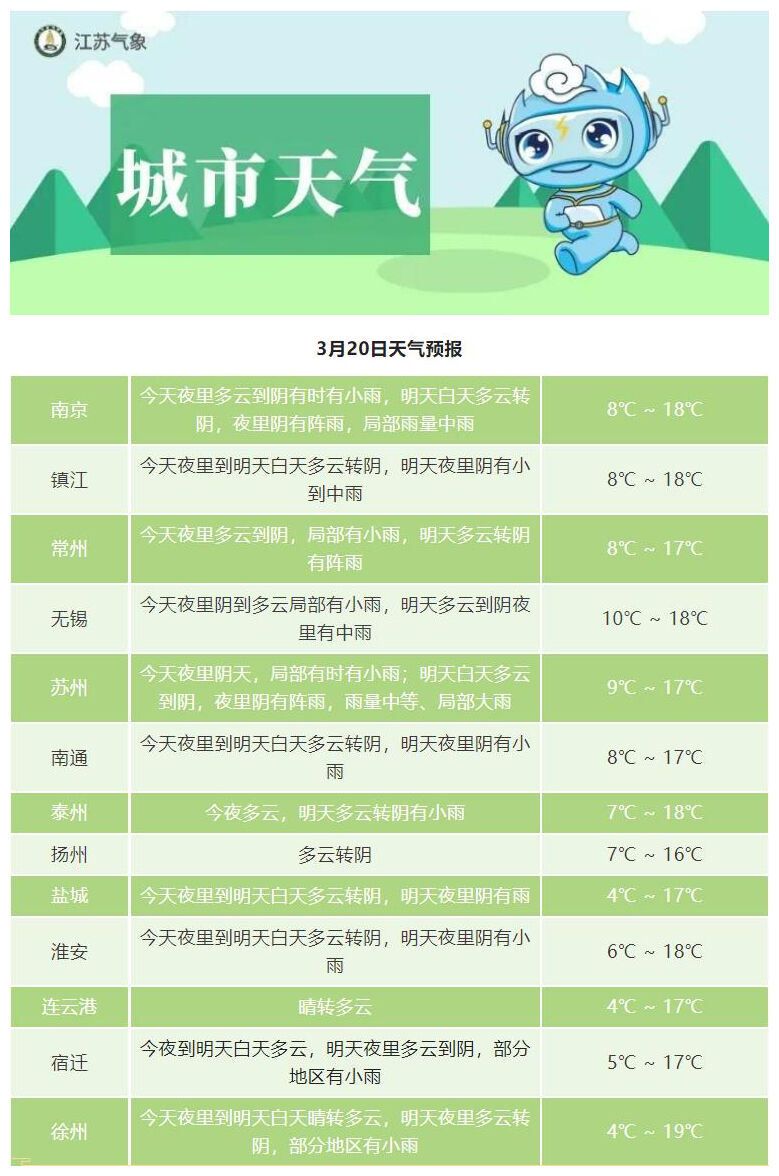 江苏气象

城市天气

3月20日天气预报

| 南京 | 今天夜里多云到阴有时有小雨，明天白天多云转阴，夜里阴有阵雨，局部雨量中雨 | 8℃ ~ 18℃ |
|---|---|---|
| 镇江 | 今天夜里到明天白天多云转阴，明天夜里阴有小到中雨 | 8℃ ~ 18℃ |
| 常州 | 今天夜里多云到阴，局部有小雨，明天多云转阴有阵雨 | 8℃ ~ 17℃ |
| 无锡 | 今天夜里阴到多云局部有小雨，明天多云到阴夜里有中雨 | 10℃ ~ 18℃ |
| 苏州 | 今天夜里阴天，局部有时有小雨；明天白天多云到阴，夜里阴有阵雨，雨量中等、局部大雨 | 9℃ ~ 17℃ |
| 南通 | 今天夜里到明天白天多云转阴，明天夜里阴有小雨 | 8℃ ~ 17℃ |
| 泰州 | 今夜多云，明天多云转阴有小雨 | 7℃ ~ 18℃ |
| 扬州 | 多云转阴 | 7℃ ~ 16℃ |
| 盐城 | 今天夜里到明天白天多云转阴，明天夜里阴有雨 | 4℃ ~ 17℃ |
| 淮安 | 今天夜里到明天白天多云转阴，明天夜里阴有小雨 | 6℃ ~ 18℃ |
| 连云港 | 晴转多云 | 4℃ ~ 17℃ |
| 宿迁 | 今夜到明天白天多云，明天夜里多云到阴，部分地区有小雨 | 5℃ ~ 17℃ |
| 徐州 | 今天夜里到明天白天晴转多云，明天夜里多云转阴，部分地区有小雨 | 4℃ ~ 19℃ |